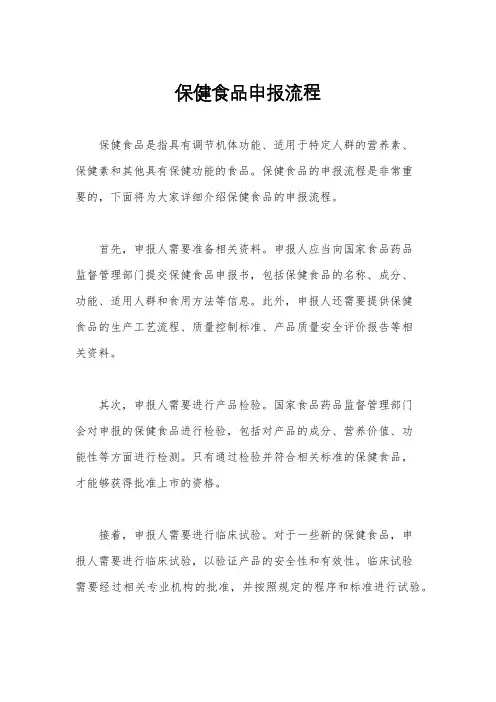 保健食品申报流程

保健食品是指具有调节机体功能、适用于特定人群的营养素、保健素和其他具有保健功能的食品。保健食品的申报流程是非常重要的，下面将为大家详细介绍保健食品的申报流程。

首先，申报人需要准备相关资料。申报人应当向国家食品药品监督管理部门提交保健食品申报书，包括保健食品的名称、成分、功能、适用人群和食用方法等信息。此外，申报人还需要提供保健食品的生产工艺流程、质量控制标准、产品质量安全评价报告等相关资料。

其次，申报人需要进行产品检验。国家食品药品监督管理部门会对申报的保健食品进行检验，包括对产品的成分、营养价值、功能性等方面进行检测。只有通过检验并符合相关标准的保健食品，才能够获得批准上市的资格。

接着，申报人需要进行临床试验。对于一些新的保健食品，申报人需要进行临床试验，以验证产品的安全性和有效性。临床试验需要经过相关专业机构的批准，并按照规定的程序和标准进行试验。